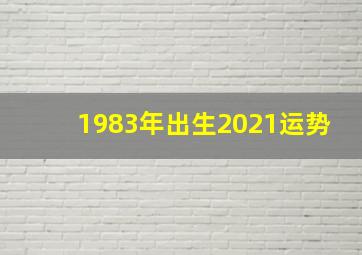 1983年出生2021运势